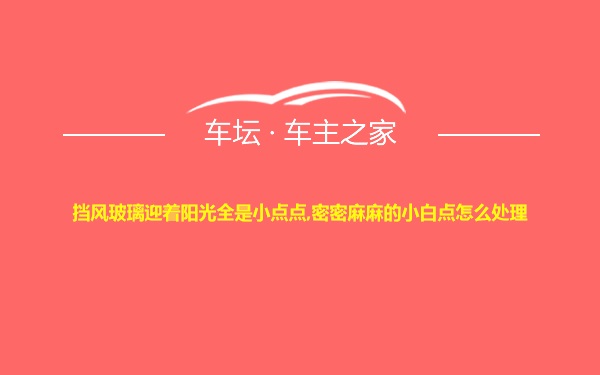 车坛 · 车主之家

挡风玻璃迎着阳光全是小点点,密密麻麻的小白点怎么处理